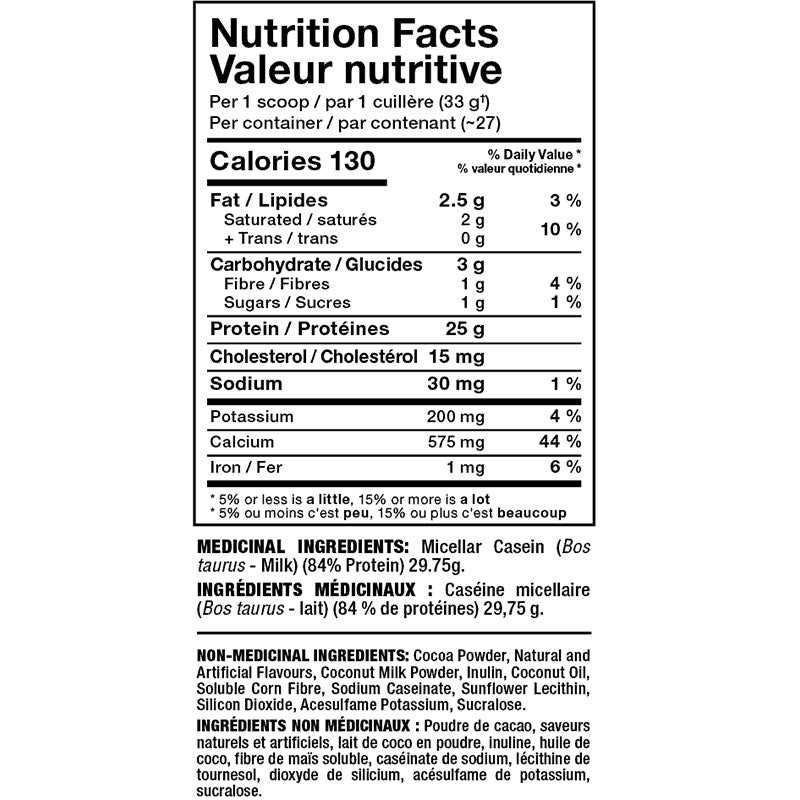 Nutrition Facts
Valeur nutritive

Per 1 scoop / par 1 cuillère (33 g$^{†}$)
Per container / par contenant (~27)

Calories 130

% Daily Value *
% valeur quotidienne *

Fat / Lipides 2.5 g 3 %
Saturated / saturés 2 g
+ Trans / trans 0 g 10 %

Carbohydrate / Glucides 3 g
Fibre / Fibres 1 g 4 %
Sugars / Sucres 1 g 1 %

Protein / Protéines 25 g

Cholesterol / Cholestérol 15 mg

Sodium 30 mg 1 %

Potassium 200 mg 4 %

Calcium 575 mg 44 %

Iron / Fer 1 mg 6 %

* 5% or less is a little, 15% or more is a lot
* 5% ou moins c'est peu, 15% ou plus c'est beaucoup

MEDICINAL INGREDIENTS: Micellar Casein (Bos taurus - Milk) (84% Protein) 29.75g.

INGRÉDIENTS MÉDICINAUX : Caséine micellaire (Bos taurus - lait) (84 % de protéines) 29,75 g.

NON-MEDICINAL INGREDIENTS: Cocoa Powder, Natural and Artificial Flavours, Coconut Milk Powder, Inulin, Coconut Oil, Soluble Corn Fibre, Sodium Caseinate, Sunflower Lecithin, Silicon Dioxide, Acesulfame Potassium, Sucralose.

INGRÉDIENTS NON MÉDICINAUX : Poudre de cacao, saveurs naturels et artificiels, lait de coco en poudre, inuline, huile de coco, fibre de maïs soluble, caséinate de sodium, lécithine de tournesol, dioxyde de silicium, acésulfame de potassium, sucralose.